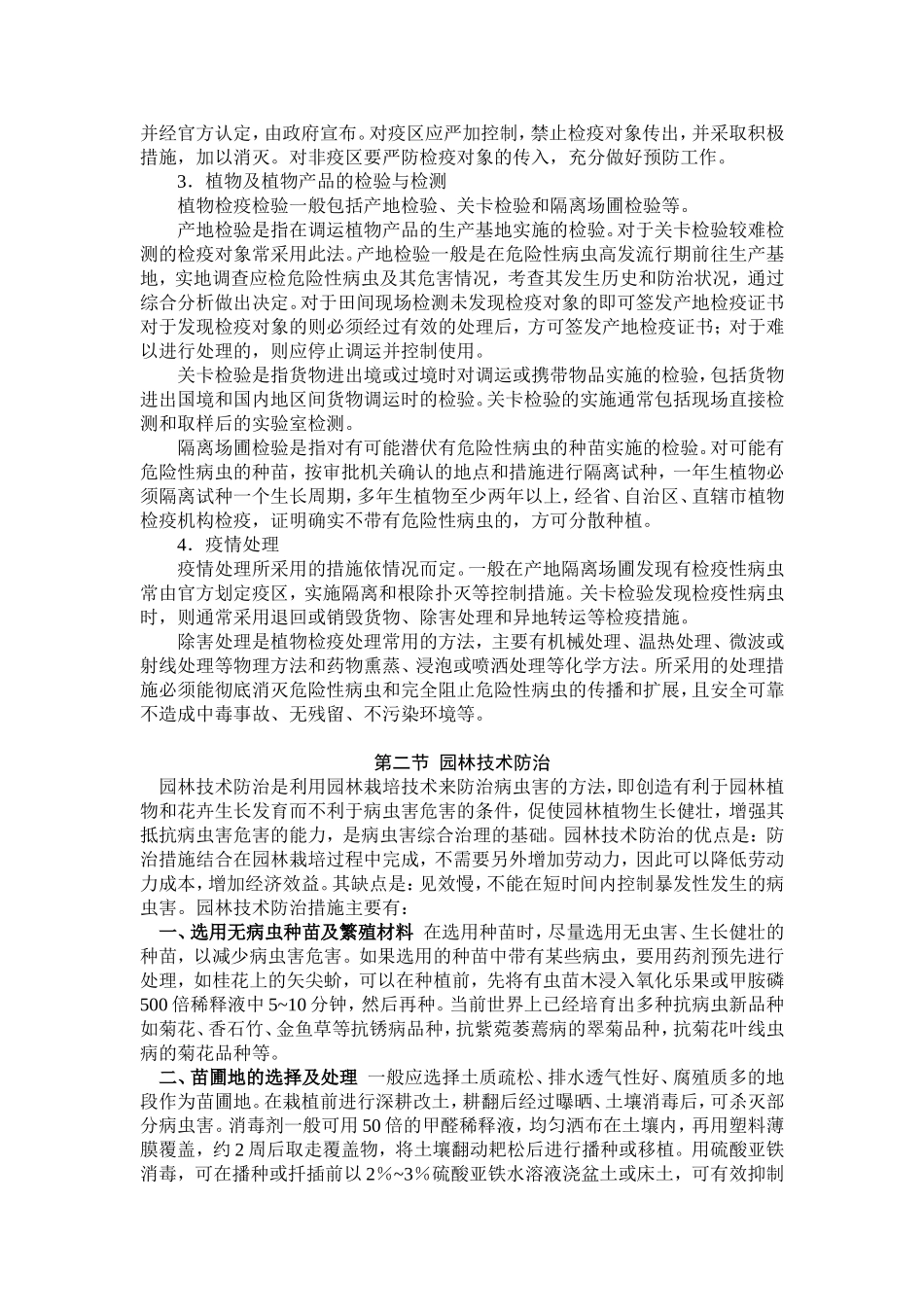 并经官方认定，由政府宣布。对疫区应严加控制，禁止检疫对象传出，并采取积极措施，加以消灭。对非疫区要严防检疫对象的传入，充分做好预防工作。

3．植物及植物产品的检验与检测

植物检疫检验一般包括产地检验、关卡检验和隔离场圃检验等。

产地检验是指在调运植物产品的生产基地实施的检验。对于关卡检验较难检测的检疫对象常采用此法。产地检验一般是在危险性病虫高发流行期前往生产基地，实地调查应检危险性病虫及其危害情况，考查其发生历史和防治状况，通过综合分析做出决定。对于田间现场检测未发现检疫对象的即可签发产地检疫证书对于发现检疫对象的则必须经过有效的处理后，方可签发产地检疫证书；对于难以进行处理的，则应停止调运并控制使用。

关卡检验是指货物进出境或过境时对调运或携带物品实施的检验，包括货物进出国境和国内地区间货物调运时的检验。关卡检验的实施通常包括现场直接检测和取样后的实验室检测。

隔离场圃检验是指对有可能潜伏有危险性病虫的种苗实施的检验。对可能有危险性病虫的种苗，按审批机关确认的地点和措施进行隔离试种，一年生植物必须隔离试种一个生长周期，多年生植物至少两年以上，经省、自治区、直辖市植物检疫机构检疫，证明确实不带有危险性病虫的，方可分散种植。

4．疫情处理

疫情处理所采用的措施依情况而定。一般在产地隔离场圃发现有检疫性病虫常由官方划定疫区，实施隔离和根除扑灭等控制措施。关卡检验发现检疫性病虫时，则通常采用退回或销毁货物、除害处理和异地转运等检疫措施。

除害处理是植物检疫处理常用的方法，主要有机械处理、温热处理、微波或射线处理等物理方法和药物熏蒸、浸泡或喷洒处理等化学方法。所采用的处理措施必须能彻底消灭危险性病虫和完全阻止危险性病虫的传播和扩展，且安全可靠不造成中毒事故、无残留、不污染环境等。

第二节 园林技术防治

园林技术防治是利用园林栽培技术来防治病虫害的方法，即创造有利于园林植物和花卉生长发育而不利于病虫害危害的条件，促使园林植物生长健壮，增强其抵抗病虫害危害的能力，是病虫害综合治理的基础。园林技术防治的优点是：防治措施结合在园林栽培过程中完成，不需要另外增加劳动力，因此可以降低劳动力成本，增加经济效益。其缺点是：见效慢，不能在短时间内控制暴发性发生的病虫害。园林技术防治措施主要有：

一、选用无病虫种苗及繁殖材料 在选用种苗时，尽量选用无虫害、生长健壮的种苗，以减少病虫害危害。如果选用的种苗中带有某些病虫，要用药剂预先进行处理，如桂花上的矢尖蚧，可以在种植前，先将有虫苗木浸入氧化乐果或甲胺磷500倍稀释液中5~10分钟，然后再种。当前世界上已经培育出多种抗病虫新品种如菊花、香石竹、金鱼草等抗锈病品种，抗紫菀萎蔫病的翠菊品种，抗菊花叶线虫病的菊花品种等。

二、苗圃地的选择及处理 一般应选择土质疏松、排水透气性好、腐殖质多的地段作为苗圃地。在栽植前进行深耕改土，耕翻后经过曝晒、土壤消毒后，可杀灭部分病虫害。消毒剂一般可用50倍的甲醛稀释液，均匀洒布在土壤内，再用塑料薄膜覆盖，约2周后取走覆盖物，将土壤翻动耙松后进行播种或移植。用硫酸亚铁消毒，可在播种或扦插前以2%~3%硫酸亚铁水溶液浇盆土或床土，可有效抑制